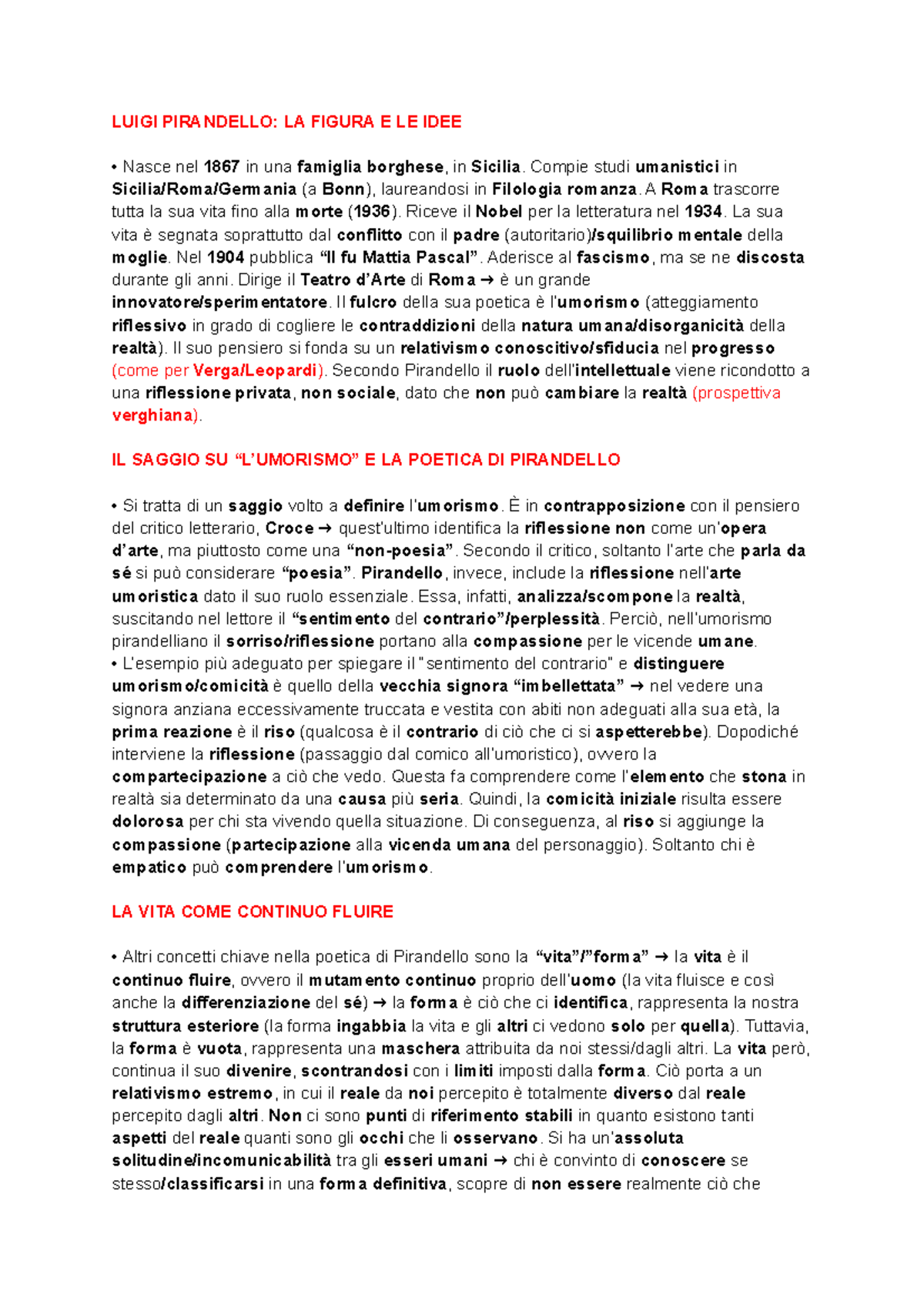 LUIGI PIRANDELLO: LA FIGURA E LE IDEE

• Nasce nel 1867 in una famiglia borghese, in Sicilia. Compie studi umanistici in Sicilia/Roma/Germania (a Bonn), laureandosi in Filologia romanza. A Roma trascorre tutta la sua vita fino alla morte (1936). Riceve il Nobel per la letteratura nel 1934. La sua vita è segnata soprattutto dal conflitto con il padre (autoritario)/squilibrio mentale della moglie. Nel 1904 pubblica "Il fu Mattia Pascal". Aderisce al fascismo, ma se ne discosta durante gli anni. Dirige il Teatro d'Arte di Roma → è un grande innovatore/sperimentatore. Il fulcro della sua poetica è l'umorismo (atteggiamento riflessivo in grado di cogliere le contraddizioni della natura umana/disorganicità della realtà). Il suo pensiero si fonda su un relativismo conoscitivo/sfiducia nel progresso (come per Verga/Leopardi). Secondo Pirandello il ruolo dell'intellettuale viene ricondotto a una riflessione privata, non sociale, dato che non può cambiare la realtà (prospettiva verghiana).

IL SAGGIO SU "L'UMORISMO" E LA POETICA DI PIRANDELLO

• Si tratta di un saggio volto a definire l'umorismo. È in contrapposizione con il pensiero del critico letterario, Croce → quest'ultimo identifica la riflessione non come un'opera d'arte, ma piuttosto come una "non-poesia". Secondo il critico, soltanto l'arte che parla da sé si può considerare "poesia". Pirandello, invece, include la riflessione nell'arte umoristica dato il suo ruolo essenziale. Essa, infatti, analizza/scompone la realtà, suscitando nel lettore il "sentimento del contrario"/perplessità. Perciò, nell'umorismo pirandelliano il sorriso/riflessione portano alla compassione per le vicende umane.
• L'esempio più adeguato per spiegare il "sentimento del contrario" e distinguere umorismo/comicità è quello della vecchia signora "imbellettata" → nel vedere una signora anziana eccessivamente truccata e vestita con abiti non adeguati alla sua età, la prima reazione è il riso (qualcosa è il contrario di ciò che ci si aspetterebbe). Dopodiché interviene la riflessione (passaggio dal comico all'umoristico), ovvero la compartecipazione a ciò che vedo. Questa fa comprendere come l'elemento che stona in realtà sia determinato da una causa più seria. Quindi, la comicità iniziale risulta essere dolorosa per chi sta vivendo quella situazione. Di conseguenza, al riso si aggiunge la compassione (partecipazione alla vicenda umana del personaggio). Soltanto chi è empatico può comprendere l'umorismo.

LA VITA COME CONTINUO FLUIRE

• Altri concetti chiave nella poetica di Pirandello sono la "vita"/"forma" → la vita è il continuo fluire, ovvero il mutamento continuo proprio dell'uomo (la vita fluisce e così anche la differenziazione del sé) → la forma è ciò che ci identifica, rappresenta la nostra struttura esteriore (la forma ingabbia la vita e gli altri ci vedono solo per quella). Tuttavia, la forma è vuota, rappresenta una maschera attribuita da noi stessi/dagli altri. La vita però, continua il suo divenire, scontrandosi con i limiti imposti dalla forma. Ciò porta a un relativismo estremo, in cui il reale da noi percepito è totalmente diverso dal reale percepito dagli altri. Non ci sono punti di riferimento stabili in quanto esistono tanti aspetti del reale quanti sono gli occhi che li osservano. Si ha un'assoluta solitudine/incomunicabilità tra gli esseri umani → chi è convinto di conoscere se stesso/classificarsi in una forma definitiva, scopre di non essere realmente ciò che